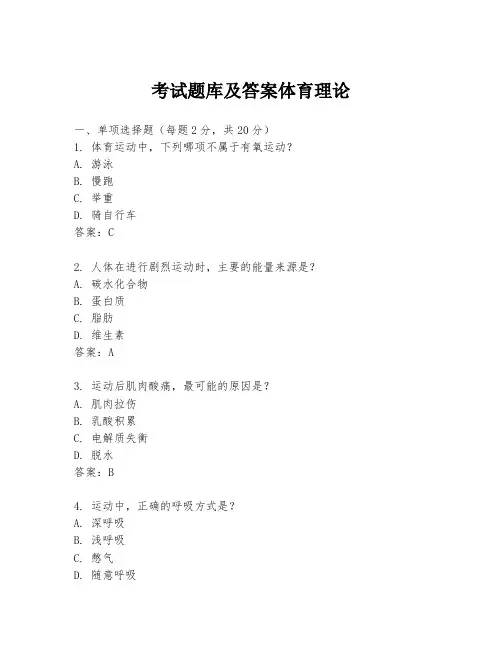 考试题库及答案体育理论

一、单项选择题（每题2分，共20分）
1. 体育运动中，下列哪项不属于有氧运动？
A. 游泳
B. 慢跑
C. 举重
D. 骑自行车
答案：C

2. 人体在进行剧烈运动时，主要的能量来源是？
A. 碳水化合物
B. 蛋白质
C. 脂肪
D. 维生素
答案：A

3. 运动后肌肉酸痛，最可能的原因是？
A. 肌肉拉伤
B. 乳酸积累
C. 电解质失衡
D. 脱水
答案：B

4. 运动中，正确的呼吸方式是？
A. 深呼吸
B. 浅呼吸
C. 憋气
D. 随意呼吸